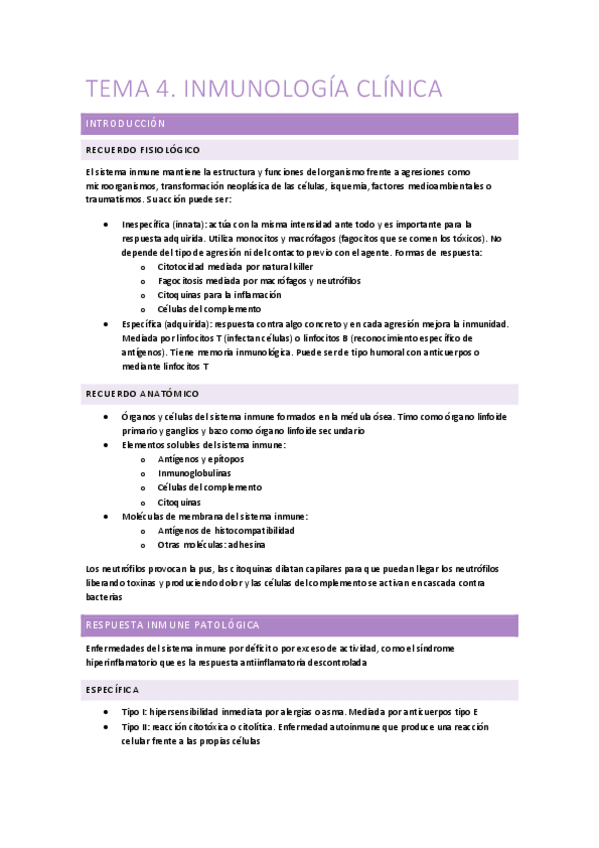 TEMA 4. INMUNOLOGÍA CLÍNICA

INTRODUCCIÓN

RECUERDO FISIOLÓGICO

El sistema inmune mantiene la estructura y funciones del organismo frente a agresiones como microorganismos, transformación neoplásica de las células, isquemia, factores medioambientales o traumatismos. Su acción puede ser:

- Inespecífica (innata): actúa con la misma intensidad ante todo y es importante para la respuesta adquirida. Utiliza monocitos y macrófagos (fagocitos que se comen los tóxicos). No depende del tipo de agresión ni del contacto previo con el agente. Formas de respuesta:
  - Citotocidad mediada por natural killer
  - Fagocitosis mediada por macrófagos y neutrófilos
  - Citoquinas para la inflamación
  - Células del complemento
- Específica (adquirida): respuesta contra algo concreto y en cada agresión mejora la inmunidad. Mediada por linfocitos T (infectan células) o linfocitos B (reconocimiento específico de antígenos). Tiene memoria inmunológica. Puede ser de tipo humoral con anticuerpos o mediante linfocitos T

RECUERDO ANATÓMICO

- Órganos y células del sistema inmune formados en la médula ósea. Timo como órgano linfoide primario y ganglios y bazo como órgano linfoide secundario
- Elementos solubles del sistema inmune:
  - Antígenos y epítopos
  - Inmunoglobulinas
  - Células del complemento
  - Citoquinas
- Moléculas de membrana del sistema inmune:
  - Antígenos de histocompatibilidad
  - Otras moléculas: adhesina

Los neutrófilos provocan la pus, las citoquinas dilatan capilares para que puedan llegar los neutrófilos liberando toxinas y produciendo dolor y las células del complemento se activan en cascada contra bacterias

RESPUESTA INMUNE PATOLÓGICA

Enfermedades del sistema inmune por déficit o por exceso de actividad, como el síndrome hiperinflamatorio que es la respuesta antiinflamatoria descontrolada

ESPECÍFICA

- Tipo I: hipersensibilidad inmediata por alergias o asma. Mediada por anticuerpos tipo E
- Tipo II: reacción citotóxica o citolítica. Enfermedad autoinmune que produce una reacción celular frente a las propias células